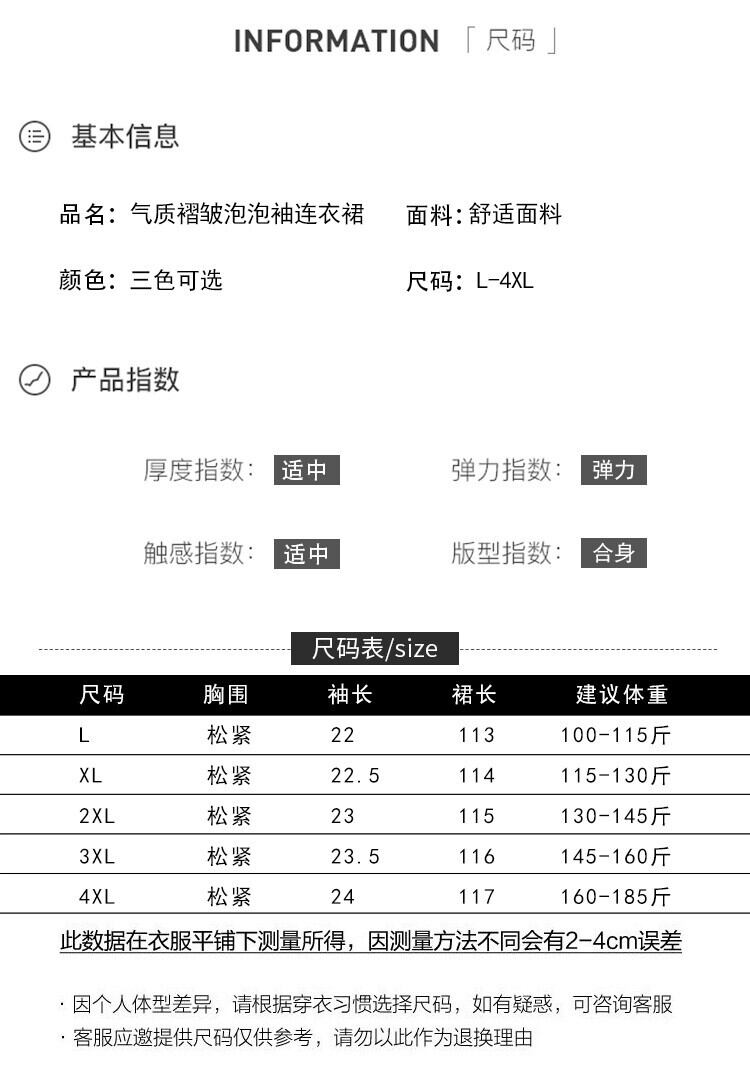 INFORMATION 「尺码」

基本信息

品名：气质褶皱泡泡袖连衣裙 面料：舒适面料

颜色：三色可选 尺码：L-4XL

产品指数

厚度指数：适中 弹力指数：弹力

触感指数：适中 版型指数：合身

尺码表/size

| 尺码 | 胸围 | 袖长 | 裙长 | 建议体重 |
|---|---|---|---|---|
| L | 松紧 | 22 | 113 | 100-115斤 |
| XL | 松紧 | 22.5 | 114 | 115-130斤 |
| 2XL | 松紧 | 23 | 115 | 130-145斤 |
| 3XL | 松紧 | 23.5 | 116 | 145-160斤 |
| 4XL | 松紧 | 24 | 117 | 160-185斤 |

此数据在衣服平铺下测量所得，因测量方法不同会有2-4cm误差

· 因个人体型差异，请根据穿衣习惯选择尺码，如有疑惑，可咨询客服
· 客服应邀提供尺码仅供参考，请勿以此作为退换理由